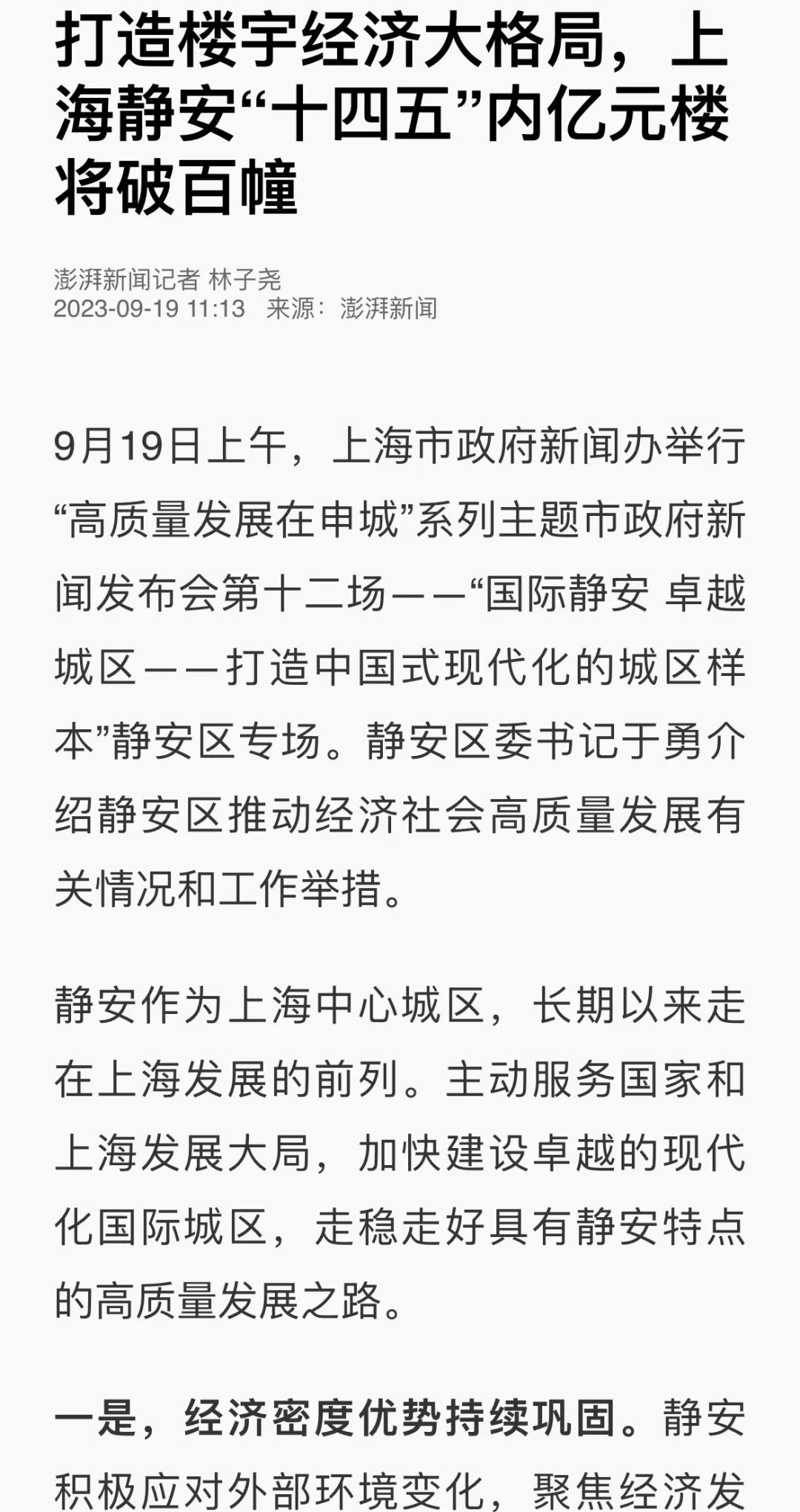 打造楼宇经济大格局，上海静安“十四五”内亿元楼将破百幢

澎湃新闻记者 林子尧
2023-09-19 11:13 来源：澎湃新闻

9月19日上午，上海市政府新闻办举行“高质量发展在申城”系列主题市政府新闻发布会第十二场——“国际静安 卓越城区——打造中国式现代化的城区样本”静安区专场。静安区委书记于勇介绍静安区推动经济社会高质量发展有关情况和工作举措。

静安作为上海中心城区，长期以来走在上海发展的前列。主动服务国家和上海发展大局，加快建设卓越的现代化国际城区，走稳走好具有静安特点的高质量发展之路。

一是，经济密度优势持续巩固。静安积极应对外部环境变化，聚焦经济发